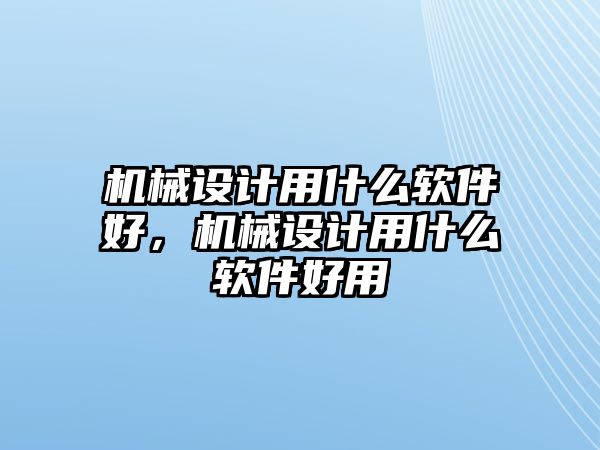 机械设计用什么软件好，机械设计用什么软件好用